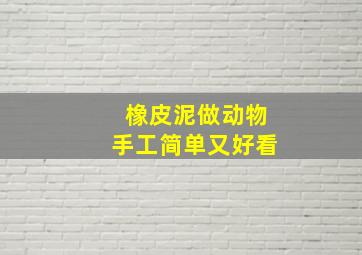 橡皮泥做动物
手工简单又好看